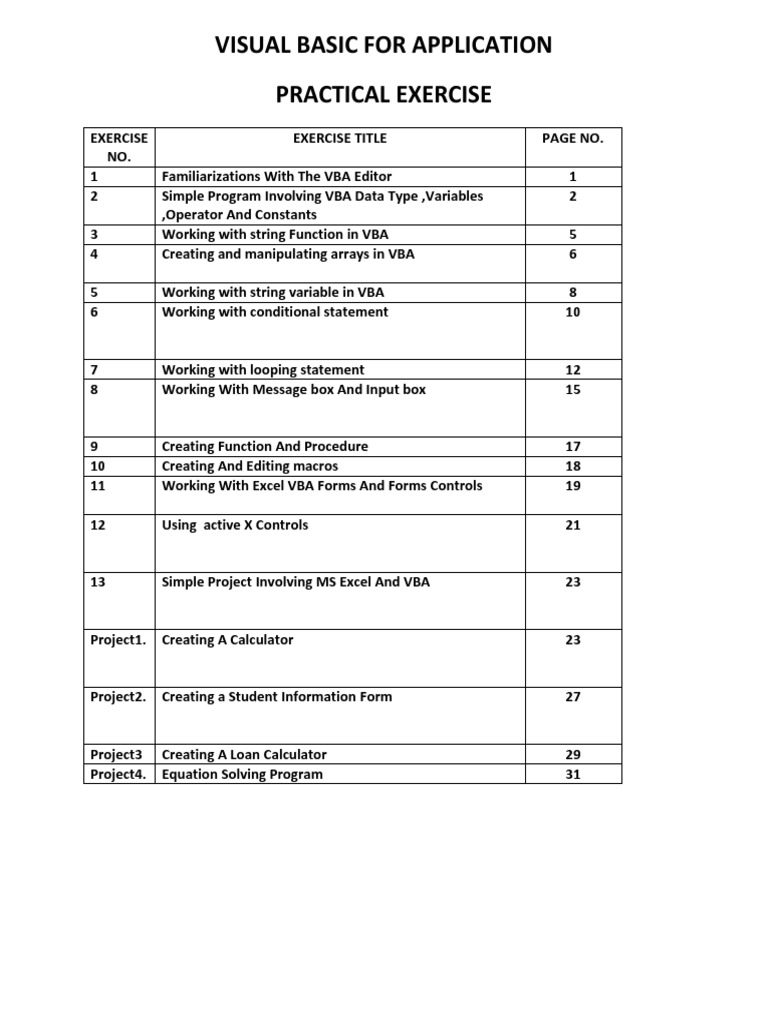 VISUAL BASIC FOR APPLICATION

PRACTICAL EXERCISE

| EXERCISE NO. | EXERCISE TITLE | PAGE NO. |
|---|---|---|
| 1 | Familiarizations With The VBA Editor | 1 |
| 2 | Simple Program Involving VBA Data Type ,Variables ,Operator And Constants | 2 |
| 3 | Working with string Function in VBA | 5 |
| 4 | Creating and manipulating arrays in VBA | 6 |
| 5 | Working with string variable in VBA | 8 |
| 6 | Working with conditional statement | 10 |
| 7 | Working with looping statement | 12 |
| 8 | Working With Message box And Input box | 15 |
| 9 | Creating Function And Procedure | 17 |
| 10 | Creating And Editing macros | 18 |
| 11 | Working With Excel VBA Forms And Forms Controls | 19 |
| 12 | Using active X Controls | 21 |
| 13 | Simple Project Involving MS Excel And VBA | 23 |
| Project1. | Creating A Calculator | 23 |
| Project2. | Creating a Student Information Form | 27 |
| Project3 | Creating A Loan Calculator | 29 |
| Project4. | Equation Solving Program | 31 |